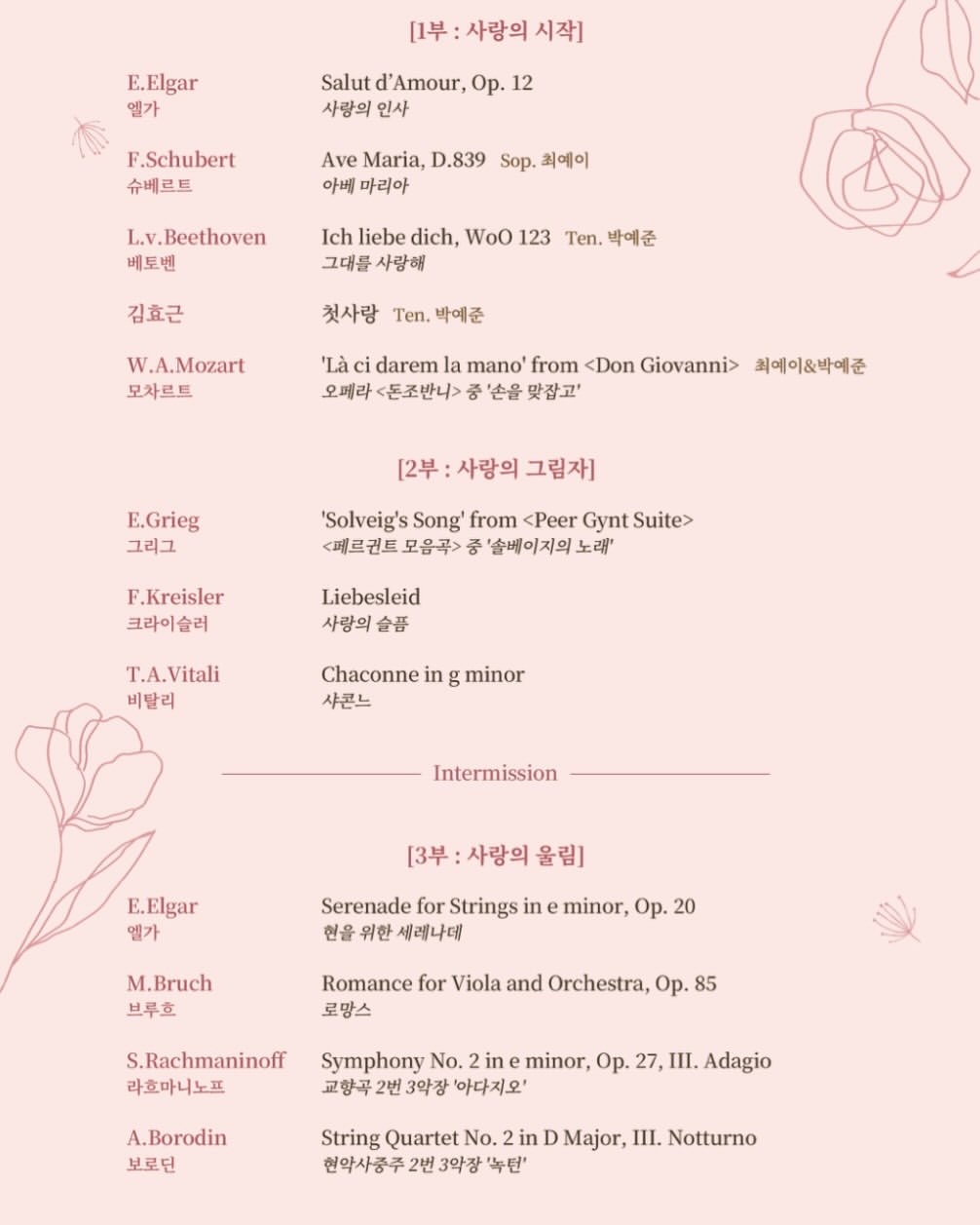 [1부 : 사랑의 시작]

E.Elgar
엘가
Salut d'Amour, Op. 12
사랑의 인사

F.Schubert
슈베르트
Ave Maria, D.839 Sop. 최예이
아베 마리아

L.v.Beethoven
베토벤
Ich liebe dich, WoO 123 Ten. 박예준
그대를 사랑해

김효근
첫사랑 Ten. 박예준

W.A.Mozart
모차르트
'Là ci darem la mano' from <Don Giovanni> 최예이&박예준
오페라 <돈조반니> 중 '손을 맞잡고'

[2부 : 사랑의 그림자]

E.Grieg
그리그
'Solveig's Song' from <Peer Gynt Suite>
<페르귄트 모음곡> 중 '솔베이지의 노래'

F.Kreisler
크라이슬러
Liebesleid
사랑의 슬픔

T.A.Vitali
비탈리
Chaconne in g minor
샤콘느

Intermission

[3부 : 사랑의 울림]

E.Elgar
엘가
Serenade for Strings in e minor, Op. 20
현을 위한 세레나데

M.Bruch
브루흐
Romance for Viola and Orchestra, Op. 85
로망스

S.Rachmaninoff
라흐마니노프
Symphony No. 2 in e minor, Op. 27, III. Adagio
교향곡 2번 3악장 '아다지오'

A.Borodin
보로딘
String Quartet No. 2 in D Major, III. Notturno
현악사중주 2번 3악장 '녹턴'